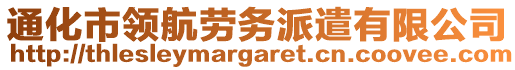 通化市领航劳务派遣有限公司
http://thlesleymargaret.cn.coovee.com